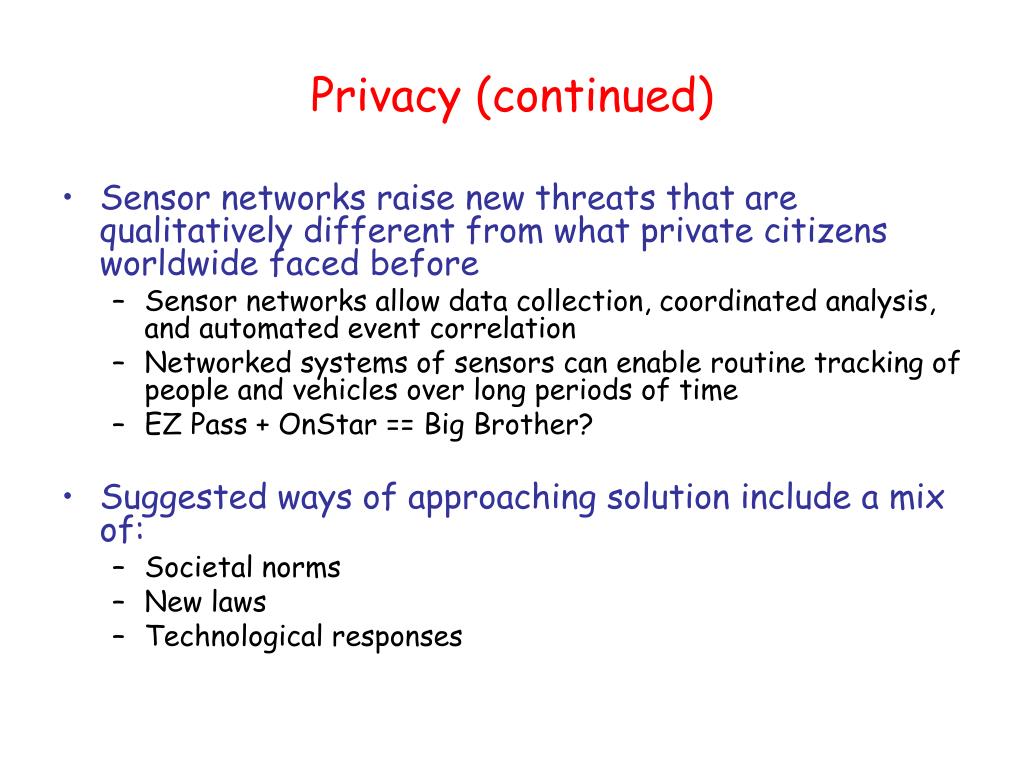 Privacy (continued)

• Sensor networks raise new threats that are qualitatively different from what private citizens worldwide faced before
  – Sensor networks allow data collection, coordinated analysis, and automated event correlation
  – Networked systems of sensors can enable routine tracking of people and vehicles over long periods of time
  – EZ Pass + OnStar == Big Brother?

• Suggested ways of approaching solution include a mix of:
  – Societal norms
  – New laws
  – Technological responses